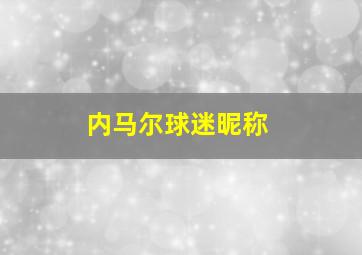 内马尔球迷昵称